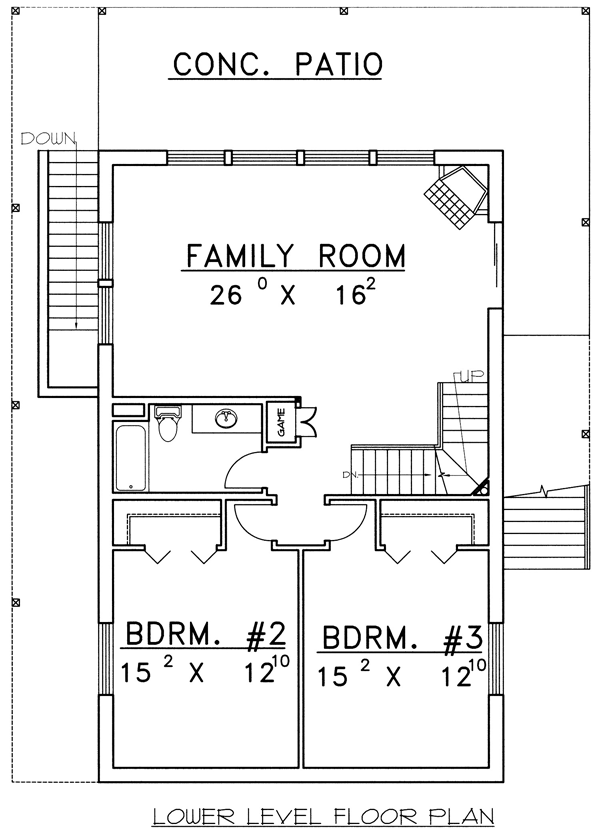 CONC. PATIO

DOWN

FAMILY ROOM
$26^{0}$ X $16^{2}$

UP

GAME

DN.

BDRM. #2
$15^{2}$ X $12^{10}$

BDRM. #3
$15^{2}$ X $12^{10}$

LOWER LEVEL FLOOR PLAN